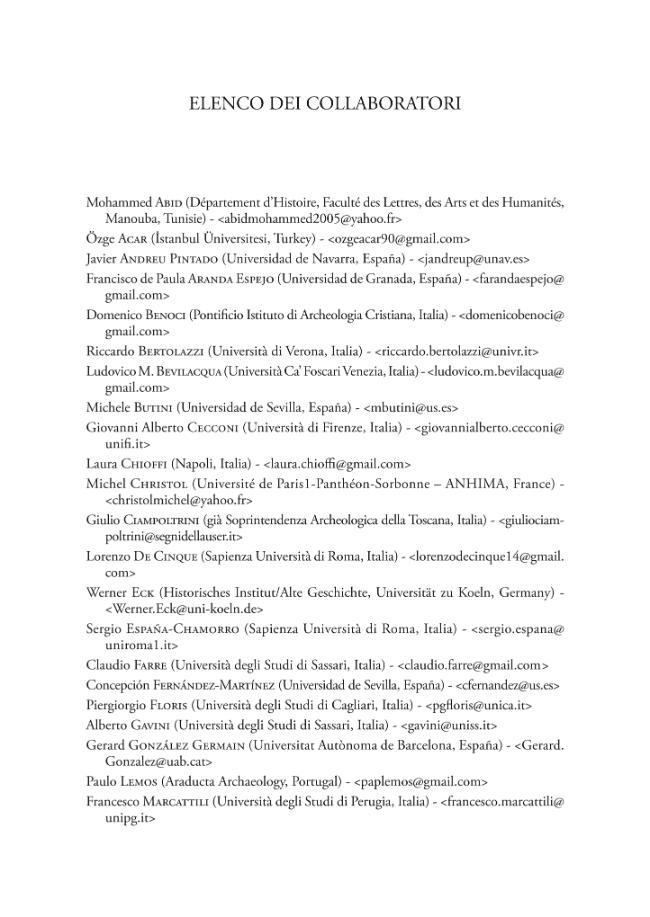 ELENCO DEI COLLABORATORI

Mohammed Abid (Département d'Histoire, Faculté des Lettres, des Arts et des Humanités, Manouba, Tunisie) - <abidmohammed2005@yahoo.fr>

Özge Acar (İstanbul Üniversitesi, Turkey) - <ozgeacar90@gmail.com>

Javier Andreu Pintado (Universidad de Navarra, España) - <jandreup@unav.es>

Francisco de Paula Aranda Espejo (Universidad de Granada, España) - <farandaespejo@gmail.com>

Domenico Benoci (Pontificio Istituto di Archeologia Cristiana, Italia) - <domenicobenoci@gmail.com>

Riccardo Bertolazzi (Università di Verona, Italia) - <riccardo.bertolazzi@univr.it>

Ludovico M. Bevilacqua (Università Ca' Foscari Venezia, Italia) - <ludovico.m.bevilacqua@gmail.com>

Michele Butini (Universidad de Sevilla, España) - <mbutini@us.es>

Giovanni Alberto Cecconi (Università di Firenze, Italia) - <giovannialberto.cecconi@unifi.it>

Laura Chioffi (Napoli, Italia) - <laura.chioffi@gmail.com>

Michel Christol (Université de Paris1-Panthéon-Sorbonne – ANHIMA, France) - <christolmichel@yahoo.fr>

Giulio Ciampoltrini (già Soprintendenza Archeologica della Toscana, Italia) - <giuliociampoltrini@segnidellauser.it>

Lorenzo De Cinque (Sapienza Università di Roma, Italia) - <lorenzodecinque14@gmail.com>

Werner Eck (Historisches Institut/Alte Geschichte, Universität zu Koeln, Germany) - <Werner.Eck@uni-koeln.de>

Sergio España-Chamorro (Sapienza Università di Roma, Italia) - <sergio.espana@uniroma1.it>

Claudio Farre (Università degli Studi di Sassari, Italia) - <claudio.farre@gmail.com>

Concepción Fernández-Martínez (Universidad de Sevilla, España) - <cfernandez@us.es>

Piergiorgio Floris (Università degli Studi di Cagliari, Italia) - <pgfloris@unica.it>

Alberto Gavini (Università degli Studi di Sassari, Italia) - <gavini@uniss.it>

Gerard González Germain (Universitat Autònoma de Barcelona, España) - <Gerard.Gonzalez@uab.cat>

Paulo Lemos (Araducta Archaeology, Portugal) - <paplemos@gmail.com>

Francesco Marcattili (Università degli Studi di Perugia, Italia) - <francesco.marcattili@unipg.it>